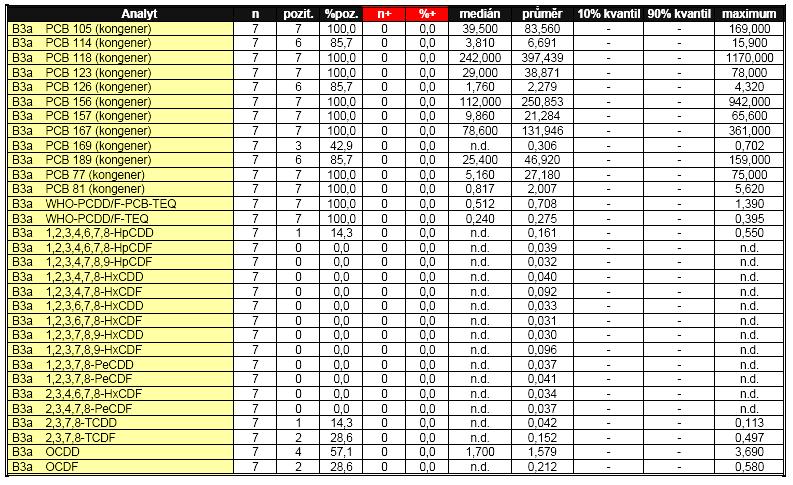 | Analyt | n | pozit. | %poz. | n+ | %+ | medián | průměr | 10% kvantil | 90% kvantil | maximum |
|---|---|---|---|---|---|---|---|---|---|---|
| B3a PCB 105 (kongener) | 7 | 7 | 100,0 | 0 | 0,0 | 39,500 | 83,560 | - | - | 169,000 |
| B3a PCB 114 (kongener) | 7 | 6 | 85,7 | 0 | 0,0 | 3,810 | 6,691 | - | - | 15,900 |
| B3a PCB 118 (kongener) | 7 | 7 | 100,0 | 0 | 0,0 | 242,000 | 397,439 | - | - | 1170,000 |
| B3a PCB 123 (kongener) | 7 | 7 | 100,0 | 0 | 0,0 | 29,000 | 38,871 | - | - | 78,000 |
| B3a PCB 126 (kongener) | 7 | 6 | 85,7 | 0 | 0,0 | 1,760 | 2,279 | - | - | 4,320 |
| B3a PCB 156 (kongener) | 7 | 7 | 100,0 | 0 | 0,0 | 112,000 | 250,853 | - | - | 942,000 |
| B3a PCB 157 (kongener) | 7 | 7 | 100,0 | 0 | 0,0 | 9,860 | 21,284 | - | - | 65,600 |
| B3a PCB 167 (kongener) | 7 | 7 | 100,0 | 0 | 0,0 | 78,600 | 131,946 | - | - | 361,000 |
| B3a PCB 169 (kongener) | 7 | 3 | 42,9 | 0 | 0,0 | n.d. | 0,306 | - | - | 0,702 |
| B3a PCB 189 (kongener) | 7 | 6 | 85,7 | 0 | 0,0 | 25,400 | 46,920 | - | - | 159,000 |
| B3a PCB 77 (kongener) | 7 | 7 | 100,0 | 0 | 0,0 | 5,160 | 27,180 | - | - | 75,000 |
| B3a PCB 81 (kongener) | 7 | 7 | 100,0 | 0 | 0,0 | 0,817 | 2,007 | - | - | 5,620 |
| B3a WHO-PCDD/F-PCB-TEQ | 7 | 7 | 100,0 | 0 | 0,0 | 0,512 | 0,708 | - | - | 1,390 |
| B3a WHO-PCDD/F-TEQ | 7 | 7 | 100,0 | 0 | 0,0 | 0,240 | 0,275 | - | - | 0,395 |
| B3a 1,2,3,4,6,7,8-HpCDD | 7 | 1 | 14,3 | 0 | 0,0 | n.d. | 0,161 | - | - | 0,550 |
| B3a 1,2,3,4,6,7,8-HpCDF | 7 | 0 | 0,0 | 0 | 0,0 | n.d. | 0,039 | - | - | n.d. |
| B3a 1,2,3,4,7,8,9-HpCDF | 7 | 0 | 0,0 | 0 | 0,0 | n.d. | 0,032 | - | - | n.d. |
| B3a 1,2,3,4,7,8-HxCDD | 7 | 0 | 0,0 | 0 | 0,0 | n.d. | 0,040 | - | - | n.d. |
| B3a 1,2,3,4,7,8-HxCDF | 7 | 0 | 0,0 | 0 | 0,0 | n.d. | 0,092 | - | - | n.d. |
| B3a 1,2,3,6,7,8-HxCDD | 7 | 0 | 0,0 | 0 | 0,0 | n.d. | 0,033 | - | - | n.d. |
| B3a 1,2,3,6,7,8-HxCDF | 7 | 0 | 0,0 | 0 | 0,0 | n.d. | 0,031 | - | - | n.d. |
| B3a 1,2,3,7,8,9-HxCDD | 7 | 0 | 0,0 | 0 | 0,0 | n.d. | 0,030 | - | - | n.d. |
| B3a 1,2,3,7,8,9-HxCDF | 7 | 0 | 0,0 | 0 | 0,0 | n.d. | 0,096 | - | - | n.d. |
| B3a 1,2,3,7,8-PeCDD | 7 | 0 | 0,0 | 0 | 0,0 | n.d. | 0,037 | - | - | n.d. |
| B3a 1,2,3,7,8-PeCDF | 7 | 0 | 0,0 | 0 | 0,0 | n.d. | 0,041 | - | - | n.d. |
| B3a 2,3,4,6,7,8-HxCDF | 7 | 0 | 0,0 | 0 | 0,0 | n.d. | 0,034 | - | - | n.d. |
| B3a 2,3,4,7,8-PeCDF | 7 | 0 | 0,0 | 0 | 0,0 | n.d. | 0,037 | - | - | n.d. |
| B3a 2,3,7,8-TCDD | 7 | 1 | 14,3 | 0 | 0,0 | n.d. | 0,042 | - | - | 0,113 |
| B3a 2,3,7,8-TCDF | 7 | 2 | 28,6 | 0 | 0,0 | n.d. | 0,152 | - | - | 0,497 |
| B3a OCDD | 7 | 4 | 57,1 | 0 | 0,0 | 1,700 | 1,579 | - | - | 3,690 |
| B3a OCDF | 7 | 2 | 28,6 | 0 | 0,0 | n.d. | 0,212 | - | - | 0,580 |